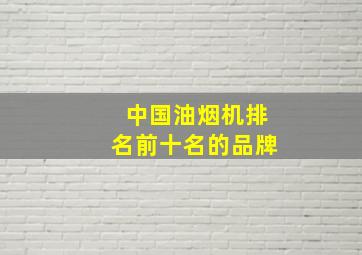 中国油烟机排名前十名的品牌